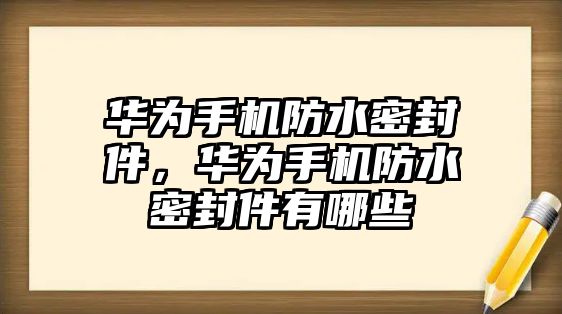 华为手机防水密封件，华为手机防水密封件有哪些